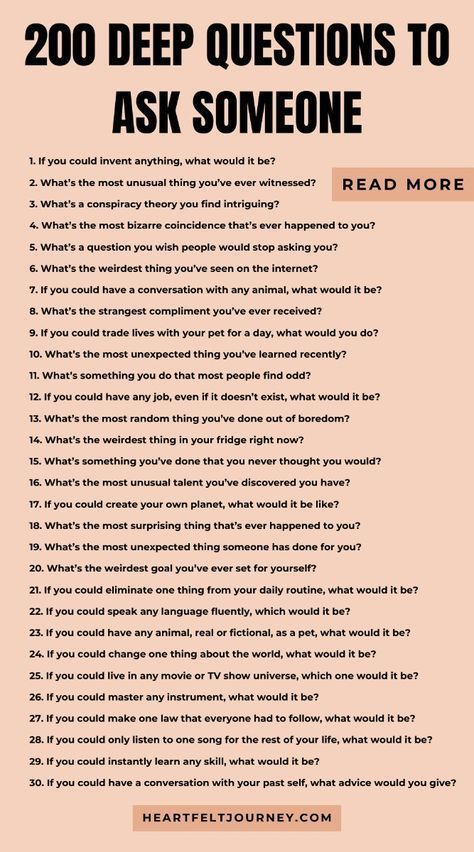 200 DEEP QUESTIONS TO ASK SOMEONE

1. If you could invent anything, what would it be?
2. What's the most unusual thing you've ever witnessed?
READ MORE
3. What's a conspiracy theory you find intriguing?
4. What's the most bizarre coincidence that's ever happened to you?
5. What's a question you wish people would stop asking you?
6. What's the weirdest thing you've seen on the internet?
7. If you could have a conversation with any animal, what would it be?
8. What's the strangest compliment you've ever received?
9. If you could trade lives with your pet for a day, what would you do?
10. What's the most unexpected thing you've learned recently?
11. What's something you do that most people find odd?
12. If you could have any job, even if it doesn't exist, what would it be?
13. What's the most random thing you've done out of boredom?
14. What's the weirdest thing in your fridge right now?
15. What's something you've done that you never thought you would?
16. What's the most unusual talent you've discovered you have?
17. If you could create your own planet, what would it be like?
18. What's the most surprising thing that's ever happened to you?
19. What's the most unexpected thing someone has done for you?
20. What's the weirdest goal you've ever set for yourself?
21. If you could eliminate one thing from your daily routine, what would it be?
22. If you could speak any language fluently, which would it be?
23. If you could have any animal, real or fictional, as a pet, what would it be?
24. If you could change one thing about the world, what would it be?
25. If you could live in any movie or TV show universe, which one would it be?
26. If you could master any instrument, what would it be?
27. If you could make one law that everyone had to follow, what would it be?
28. If you could only listen to one song for the rest of your life, what would it be?
29. If you could instantly learn any skill, what would it be?
30. If you could have a conversation with your past self, what advice would you give?

HEARTFELTJOURNEY.COM